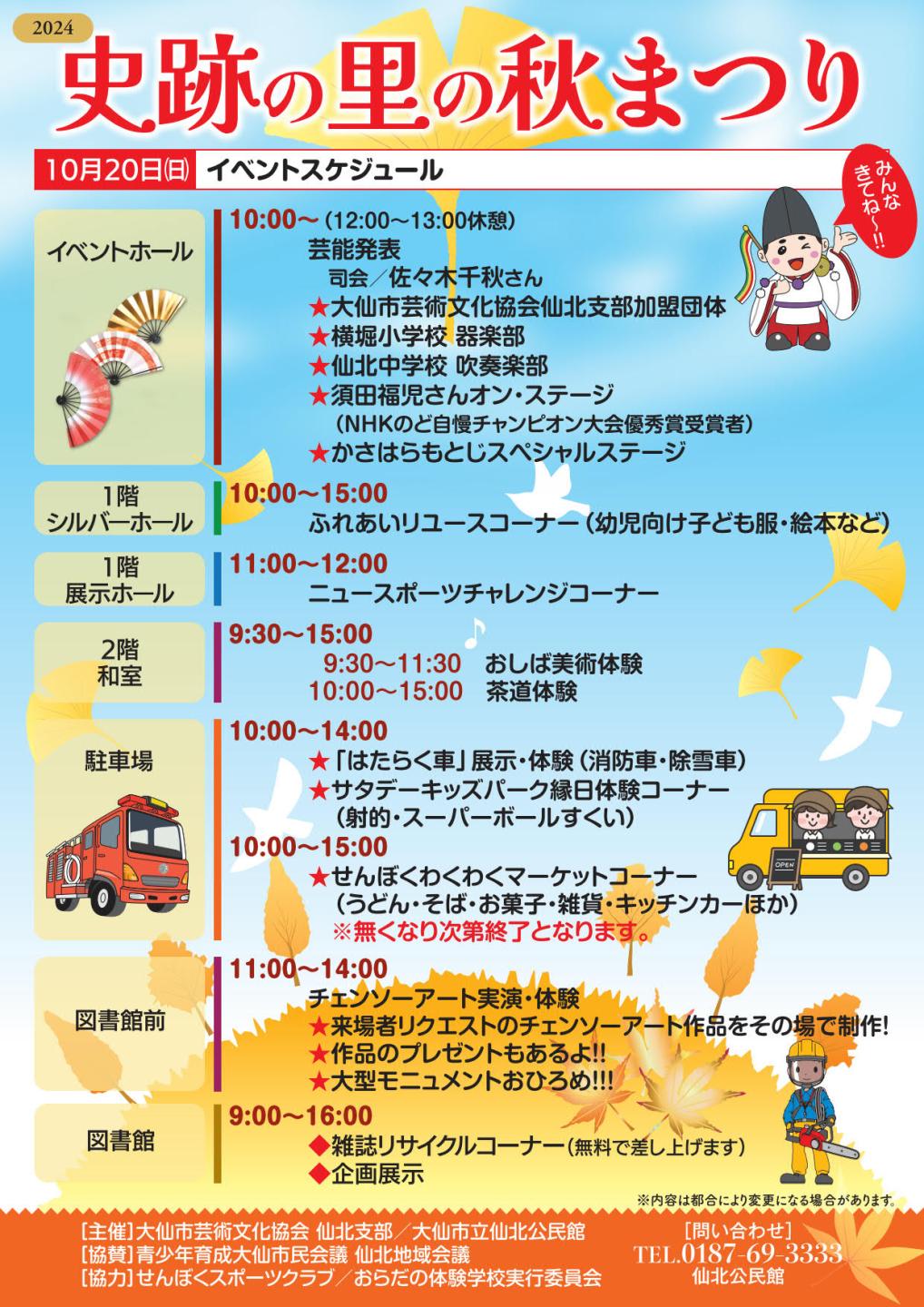 2024

史跡の里の秋まつり

10月20日(日) イベントスケジュール

みんなきてね〜!!

イベントホール

10:00〜 (12:00〜13:00休憩)
芸能発表
司会/佐々木千秋さん
★大仙市芸術文化協会仙北支部加盟団体
★横堀小学校 器楽部
★仙北中学校 吹奏楽部
★須田福児さんオン・ステージ
(NHKのど自慢チャンピオン大会優秀賞受賞者)
★かさはらもとじスペシャルステージ

1階 シルバーホール

10:00〜15:00
ふれあいリユースコーナー(幼児向け子ども服・絵本など)

1階 展示ホール

11:00〜12:00
ニュースポーツチャレンジコーナー

2階 和室

9:30〜15:00
9:30〜11:30 おしば美術体験
10:00〜15:00 茶道体験

駐車場

10:00〜14:00
★「はたらく車」展示・体験(消防車・除雪車)
★サタデーキッズパーク縁日体験コーナー
(射的・スーパーボールすくい)
10:00〜15:00
★せんぼくわくわくマーケットコーナー
(うどん・そば・お菓子・雑貨・キッチンカーほか)
※無くなり次第終了となります。

OPEN

図書館前

11:00〜14:00
チェンソーアート実演・体験
★来場者リクエストのチェンソーアート作品をその場で制作!
★作品のプレゼントもあるよ!!
★大型モニュメントおひろめ!!!

図書館

9:00〜16:00
◆雑誌リサイクルコーナー(無料で差し上げます)
◆企画展示

※内容は都合により変更になる場合があります。

[主催]大仙市芸術文化協会 仙北支部/大仙市立仙北公民館
[協賛]青少年育成大仙市民会議 仙北地域会議
[協力]せんぼくスポーツクラブ/おらだの体験学校実行委員会

[問い合わせ]
TEL.0187-69-3333
仙北公民館